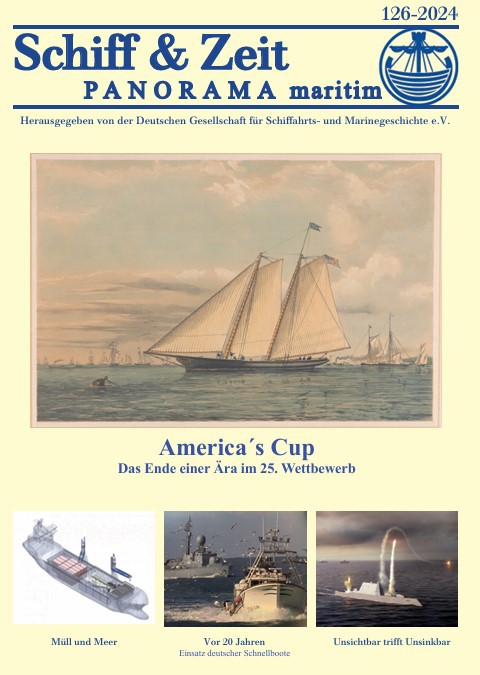 126-2024

Schiff & Zeit
PANORAMA maritim

Herausgegeben von der Deutschen Gesellschaft für Schiffahrts- und Marinegeschichte e.V.

America´s Cup
Das Ende einer Ära im 25. Wettbewerb

Müll und Meer

Vor 20 Jahren
Einsatz deutscher Schnellboote

Unsichtbar trifft Unsinkbar